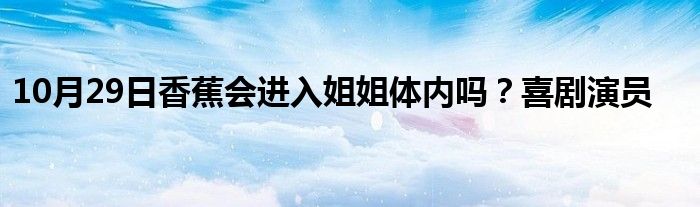 10月29日香蕉会进入姐姐体内吗？喜剧演员